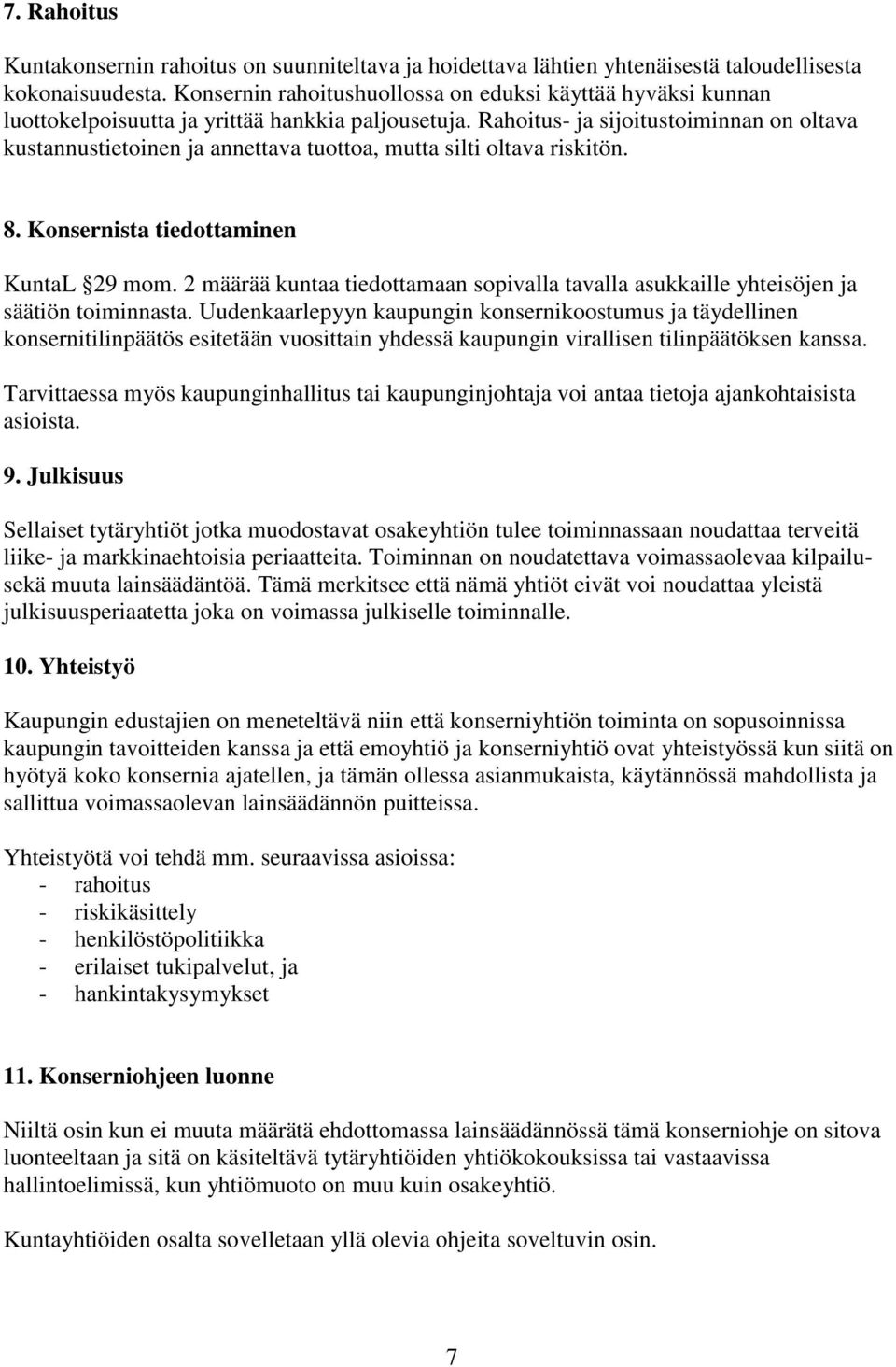 7. Rahoitus

Kuntakonsernin rahoitus on suunniteltava ja hoidettava lähtien yhtenäisestä taloudellisesta kokonaisuudesta. Konsernin rahoitushuollossa on eduksi käyttää hyväksi kunnan luottokelpoisuutta ja yrittää hankkia paljousetuja. Rahoitus- ja sijoitustoiminnan on oltava kustannustietoinen ja annettava tuottoa, mutta silti oltava riskitön.

8. Konsernista tiedottaminen

KuntaL 29 mom. 2 määrää kuntaa tiedottamaan sopivalla tavalla asukkaille yhteisöjen ja säätiön toiminnasta. Uudenkaarlepyyn kaupungin konsernikoostumus ja täydellinen konsernitilinpäätös esitetään vuosittain yhdessä kaupungin virallisen tilinpäätöksen kanssa.

Tarvittaessa myös kaupunginhallitus tai kaupunginjohtaja voi antaa tietoja ajankohtaisista asioista.

9. Julkisuus

Sellaiset tytäryhtiöt jotka muodostavat osakeyhtiön tulee toiminnassaan noudattaa terveitä liike- ja markkinaehtoisia periaatteita. Toiminnan on noudatettava voimassaolevaa kilpailu- sekä muuta lainsäädäntöä. Tämä merkitsee että nämä yhtiöt eivät voi noudattaa yleistä julkisuusperiaatetta joka on voimassa julkiselle toiminnalle.

10. Yhteistyö

Kaupungin edustajien on meneteltävä niin että konserniyhtiön toiminta on sopusoinnissa kaupungin tavoitteiden kanssa ja että emoyhtiö ja konserniyhtiö ovat yhteistyössä kun siitä on hyötyä koko konsernia ajatellen, ja tämän ollessa asianmukaista, käytännössä mahdollista ja sallittua voimassaolevan lainsäädännön puitteissa.

Yhteistyötä voi tehdä mm. seuraavissa asioissa:
- rahoitus
- riskikäsittely
- henkilöstöpolitiikka
- erilaiset tukipalvelut, ja
- hankintakysymykset

11. Konserniohjeen luonne

Niiltä osin kun ei muuta määrätä ehdottomassa lainsäädännössä tämä konserniohje on sitova luonteeltaan ja sitä on käsiteltävä tytäryhtiöiden yhtiökokouksissa tai vastaavissa hallintoelimissä, kun yhtiömuoto on muu kuin osakeyhtiö.

Kuntayhtiöiden osalta sovelletaan yllä olevia ohjeita soveltuvin osin.

7